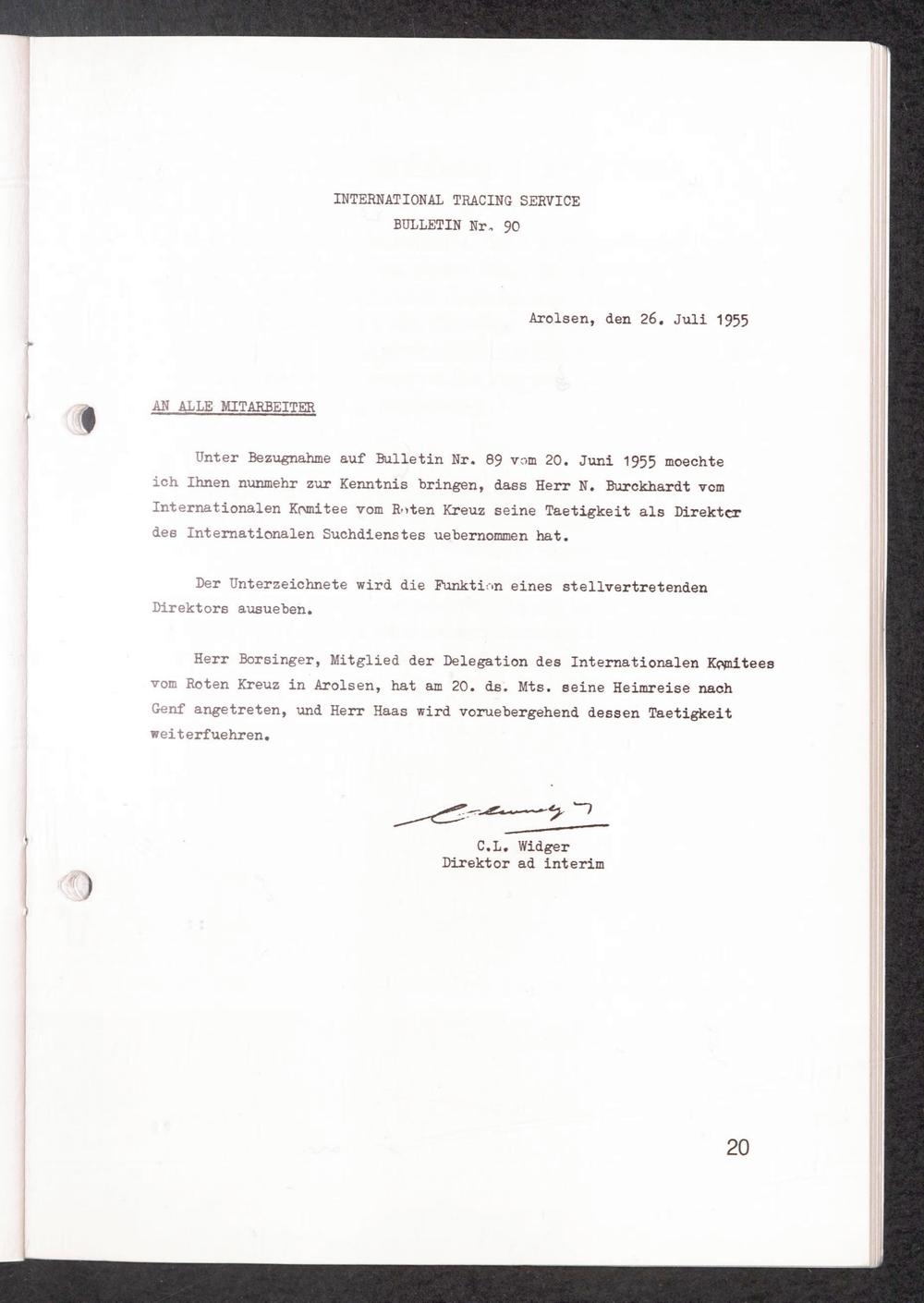 INTERNATIONAL TRACING SERVICE
BULLETIN Nr. 90

Arolsen, den 26. Juli 1955

AN ALLE MITARBEITER

Unter Bezugnahme auf Bulletin Nr. 89 vom 20. Juni 1955 moechte ich Ihnen nunmehr zur Kenntnis bringen, dass Herr N. Burckhardt vom Internationalen Komitee vom Roten Kreuz seine Taetigkeit als Direktor des Internationalen Suchdienstes uebernommen hat.

Der Unterzeichnete wird die Funktion eines stellvertretenden Direktors ausueben.

Herr Borsinger, Mitglied der Delegation des Internationalen Komitees vom Roten Kreuz in Arolsen, hat am 20. ds. Mts. seine Heimreise nach Genf angetreten, und Herr Haas wird voruebergehend dessen Taetigkeit weiterfuehren.

C.L. Widger
Direktor ad interim

20